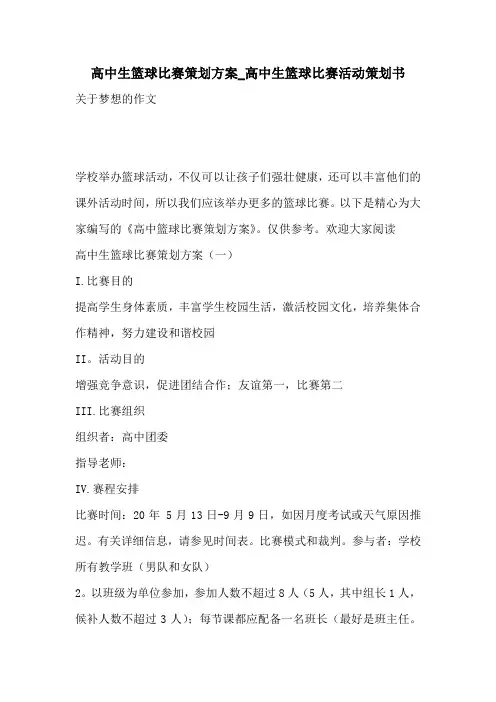 高中生篮球比赛策划方案_高中生篮球比赛活动策划书
关于梦想的作文

学校举办篮球活动，不仅可以让孩子们强壮健康，还可以丰富他们的课外活动时间，所以我们应该举办更多的篮球比赛。以下是精心为大家编写的《高中篮球比赛策划方案》。仅供参考。欢迎大家阅读
高中生篮球比赛策划方案（一）
I.比赛目的
提高学生身体素质，丰富学生校园生活，激活校园文化，培养集体合作精神，努力建设和谐校园
II。活动目的
增强竞争意识，促进团结合作：友谊第一，比赛第二
III.比赛组织
组织者：高中团委
指导老师：
IV.赛程安排
比赛时间：20 年 5 月 13 日-9 月 9 日，如因月度考试或天气原因推迟。有关详细信息，请参见时间表。比赛模式和裁判。参与者：学校所有教学班（男队和女队）
2。以班级为单位参加，参加人数不超过 8 人（5 人，其中组长 1 人，候补人数不超过 3 人）；每节课都应配备一名班长（最好是班主任。